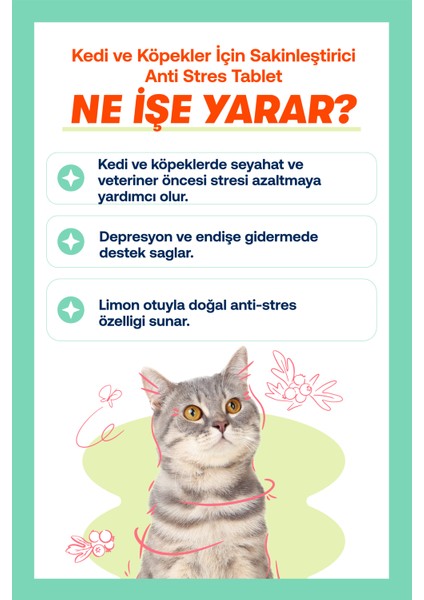 Kedi ve Köpekler İçin Sakinleştirici Anti Stres Tablet

NE İŞE YARAR?

Kedi ve köpeklerde seyahat ve veteriner öncesi stresi azaltmaya yardımcı olur.

Depresyon ve endişe gidermede destek saglar.

Limon otuyla doğal anti-stres özelligi sunar.